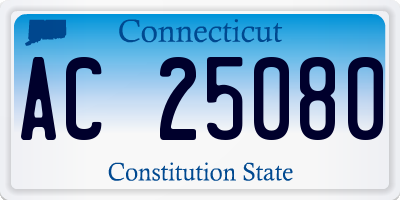 Connecticut

AC 25080

Constitution State